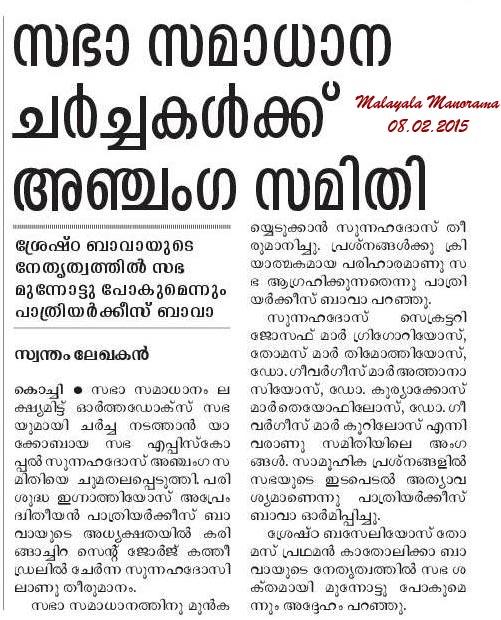 സഭാ സമാധാന ചർച്ചകൾക്ക് അഞ്ചംഗ സമിതി

Malayala Manorama
08.02.2015

ശ്രേഷ്ഠ ബാവായുടെ നേതൃത്വത്തിൽ സഭ മുന്നോട്ടു പോകുമെന്നും പാത്രിയർക്കീസ് ബാവാ

സ്വന്തം ലേഖകൻ

കൊച്ചി ● സഭാ സമാധാനം ലക്ഷ്യമിട്ട് ഓർത്തഡോക്സ് സഭയുമായി ചർച്ച നടത്താൻ യാക്കോബായ സഭ എപ്പിസ്കോപ്പൽ സുന്നഹദോസ് അഞ്ചംഗ സമിതിയെ ചുമതലപ്പെടുത്തി. പരിശുദ്ധ ഇഗ്നാത്തിയോസ് അപ്രേം ദ്വിതീയൻ പാത്രിയർക്കീസ് ബാവായുടെ അധ്യക്ഷതയിൽ കരിങ്ങാച്ചിറ സെന്റ് ജോർജ് കത്തീഡ്രലിൽ ചേർന്ന സുന്നഹദോസിലാണു തീരുമാനം.

സഭാ സമാധാനത്തിനു മുൻകയ്യെടുക്കാൻ സുന്നഹദോസ് തീരുമാനിച്ചു. പ്രശ്നങ്ങൾക്കു ക്രിയാത്മകമായ പരിഹാരമാണു സഭ ആഗ്രഹിക്കുന്നതെന്നു പാത്രിയർക്കീസ് ബാവാ പറഞ്ഞു.

സുന്നഹദോസ് സെക്രട്ടറി ജോസഫ് മാർ ഗ്രിഗോറിയോസ്, തോമസ് മാർ തിമോത്തിയോസ്, ഡോ. ഗീവർഗീസ് മാർ അത്താനാസിയോസ്, ഡോ. കുര്യാക്കോസ് മാർ തെയോഫിലോസ്, ഡോ. ഗീവർഗീസ് മാർ കൂറിലോസ് എന്നിവരാണു സമിതിയിലെ അംഗങ്ങൾ. സാമൂഹിക പ്രശ്നങ്ങളിൽ സഭയുടെ ഇടപെടൽ അത്യാവശ്യമാണെന്നു പാത്രിയർക്കീസ് ബാവാ ഓർമിപ്പിച്ചു.

ശ്രേഷ്ഠ ബസേലിയോസ് തോമസ് പ്രഥമൻ കാതോലിക്കാ ബാവായുടെ നേതൃത്വത്തിൽ സഭ ശക്തമായി മുന്നോട്ടു പോകുമെന്നും അദ്ദേഹം പറഞ്ഞു.